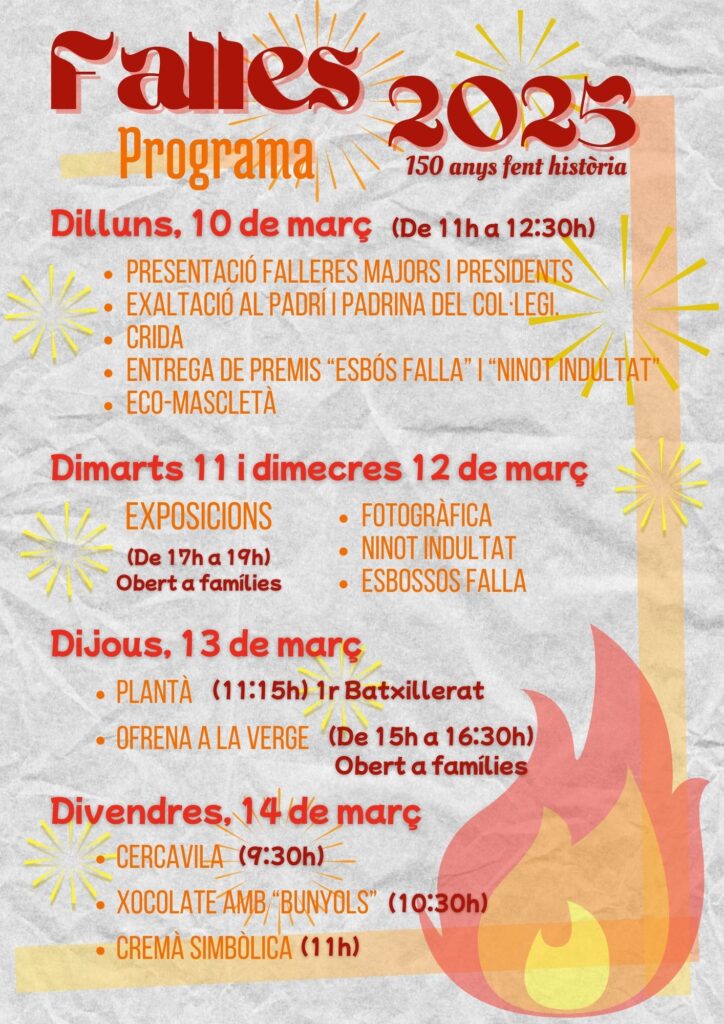 Falles 2025

Programa

150 anys fent història

Dilluns, 10 de març (De 11h a 12:30h)

• PRESENTACIÓ FALLERES MAJORS I PRESIDENTS
• EXALTACIÓ AL PADRÍ I PADRINA DEL COL·LEGI.
• CRIDA
• ENTREGA DE PREMIS "ESBÓS FALLA" I "NINOT INDULTAT"
• ECO-MASCLETÀ

Dimarts 11 i dimecres 12 de març

EXPOSICIONS
(De 17h a 19h)
Obert a famílies

• FOTOGRÀFICA
• NINOT INDULTAT
• ESBOSSOS FALLA

Dijous, 13 de març

• PLANTÀ (11:15h) 1r Batxillerat
• OFRENA A LA VERGE (De 15h a 16:30h)
Obert a famílies

Divendres, 14 de març

• CERCAVILA (9:30h)
• XOCOLATE AMB "BUNYOLS" (10:30h)
• CREMÀ SIMBÒLICA (11h)